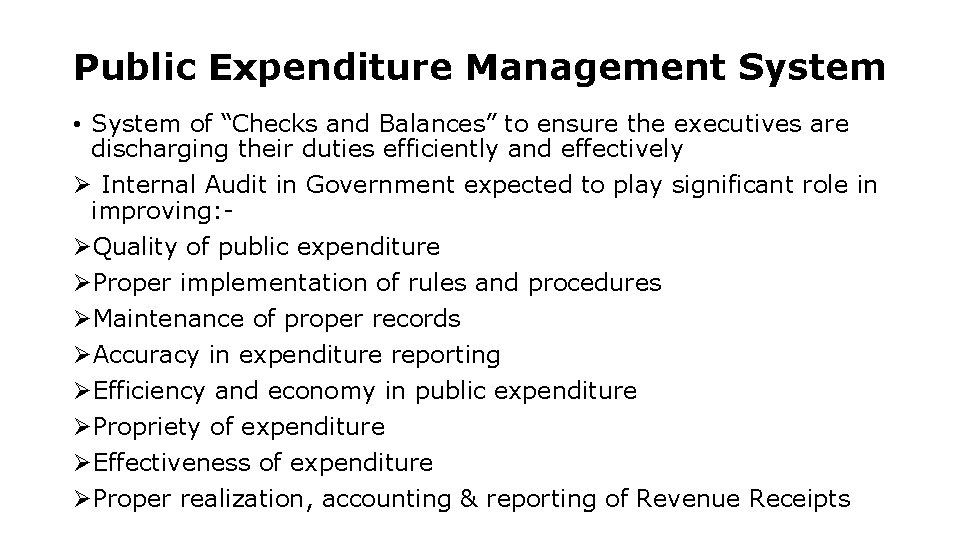 Public Expenditure Management System

• System of “Checks and Balances” to ensure the executives are discharging their duties efficiently and effectively

➢ Internal Audit in Government expected to play significant role in improving:-

➢Quality of public expenditure

➢Proper implementation of rules and procedures

➢Maintenance of proper records

➢Accuracy in expenditure reporting

➢Efficiency and economy in public expenditure

➢Propriety of expenditure

➢Effectiveness of expenditure

➢Proper realization, accounting & reporting of Revenue Receipts